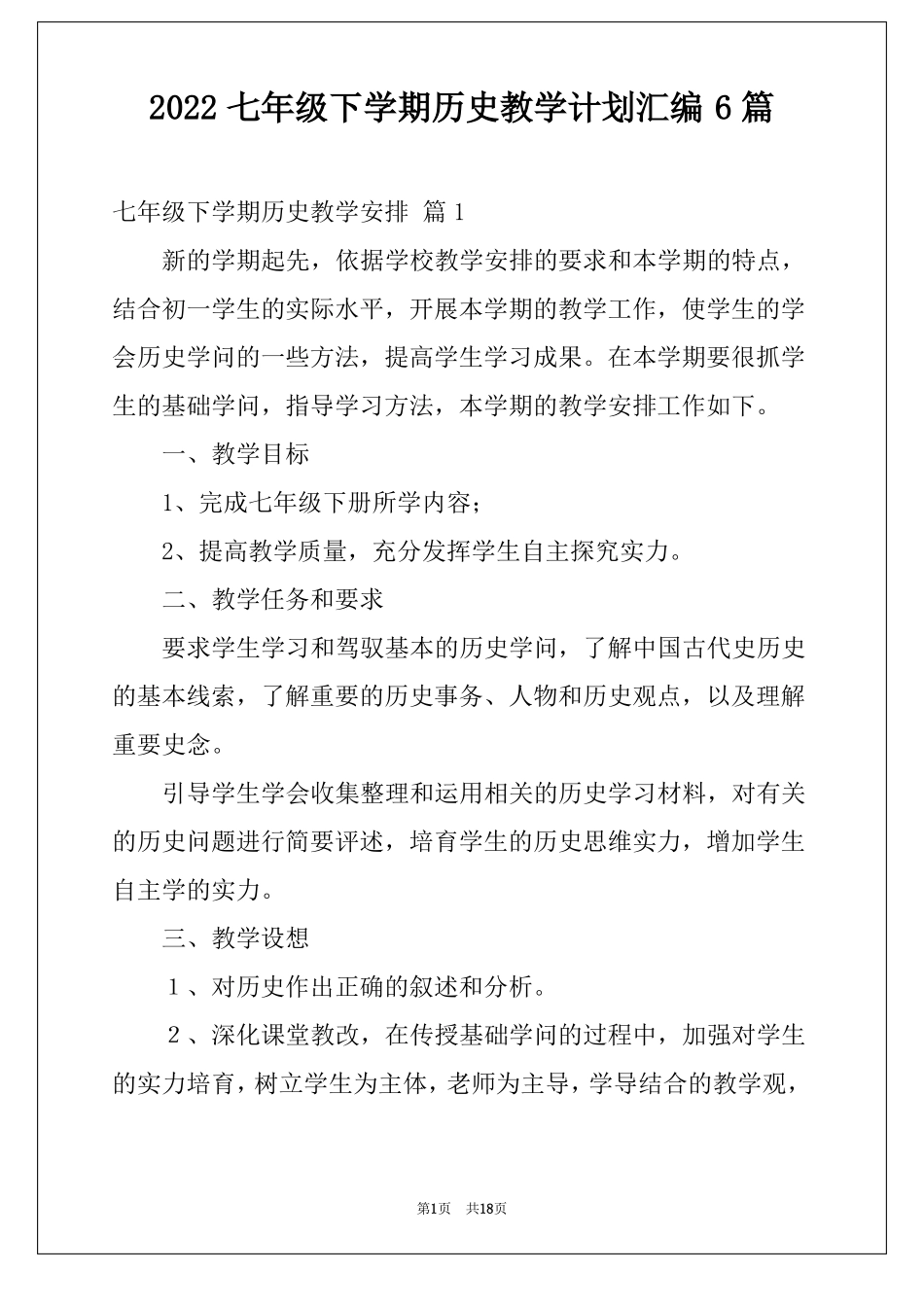 2022 七年级下学期历史教学计划汇编 6 篇

七年级下学期历史教学安排 篇 1

新的学期起先，依据学校教学安排的要求和本学期的特点，结合初一学生的实际水平，开展本学期的教学工作，使学生的学会历史学问的一些方法，提高学生学习成果。在本学期要很抓学生的基础学问，指导学习方法，本学期的教学安排工作如下。

一、教学目标

1、完成七年级下册所学内容；

2、提高教学质量，充分发挥学生自主探究实力。

二、教学任务和要求

要求学生学习和驾驭基本的历史学问，了解中国古代史历史的基本线索，了解重要的历史事务、人物和历史观点，以及理解重要史念。

引导学生学会收集整理和运用相关的历史学习材料，对有关的历史问题进行简要评述，培育学生的历史思维实力，增加学生自主学的实力。

三、教学设想

１、对历史作出正确的叙述和分析。

２、深化课堂教改，在传授基础学问的过程中，加强对学生的实力培育，树立学生为主体，老师为主导，学导结合的教学观，

第1页 共18页